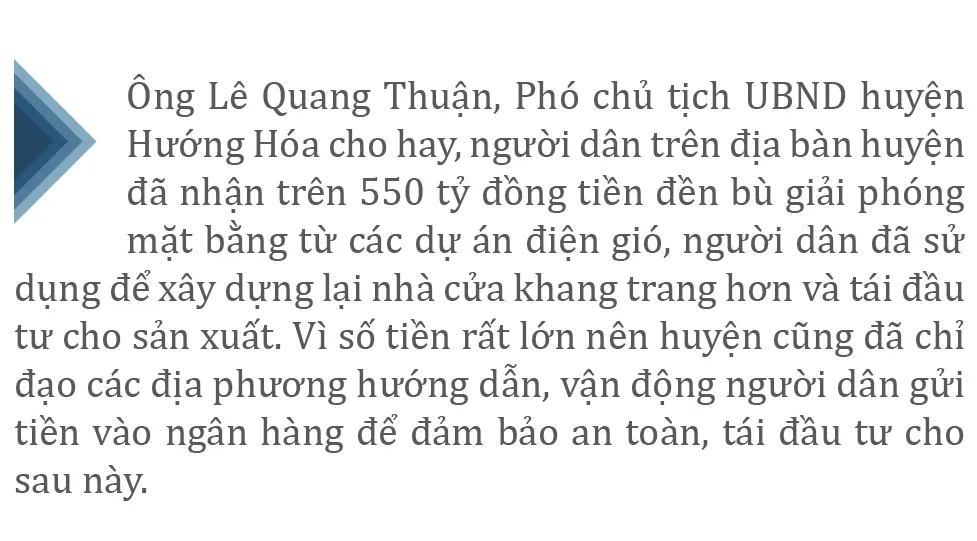 Ông Lê Quang Thuận, Phó chủ tịch UBND huyện Hướng Hóa cho hay, người dân trên địa bàn huyện đã nhận trên 550 tỷ đồng tiền đền bù giải phóng mặt bằng từ các dự án điện gió, người dân đã sử dụng để xây dựng lại nhà cửa khang trang hơn và tái đầu tư cho sản xuất. Vì số tiền rất lớn nên huyện cũng đã chỉ đạo các địa phương hướng dẫn, vận động người dân gửi tiền vào ngân hàng để đảm bảo an toàn, tái đầu tư cho sau này.